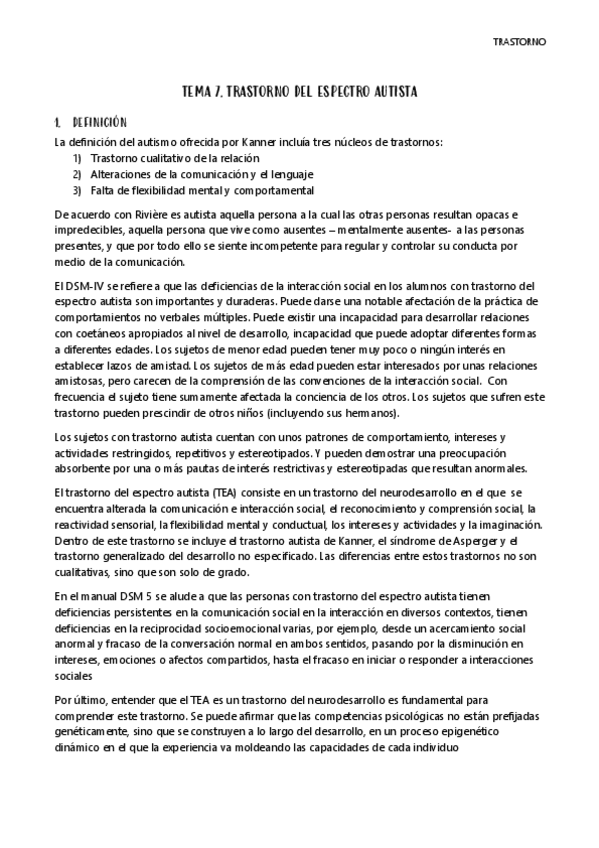 TRASTORNO

TEMA 7. TRASTORNO DEL ESPECTRO AUTISTA

1. DEFINICIÓN

La definición del autismo ofrecida por Kanner incluía tres núcleos de trastornos:
1) Trastorno cualitativo de la relación
2) Alteraciones de la comunicación y el lenguaje
3) Falta de flexibilidad mental y comportamental

De acuerdo con Rivière es autista aquella persona a la cual las otras personas resultan opacas e impredecibles, aquella persona que vive como ausentes – mentalmente ausentes- a las personas presentes, y que por todo ello se siente incompetente para regular y controlar su conducta por medio de la comunicación.

El DSM-IV se refiere a que las deficiencias de la interacción social en los alumnos con trastorno del espectro autista son importantes y duraderas. Puede darse una notable afectación de la práctica de comportamientos no verbales múltiples. Puede existir una incapacidad para desarrollar relaciones con coetáneos apropiados al nivel de desarrollo, incapacidad que puede adoptar diferentes formas a diferentes edades. Los sujetos de menor edad pueden tener muy poco o ningún interés en establecer lazos de amistad. Los sujetos de más edad pueden estar interesados por unas relaciones amistosas, pero carecen de la comprensión de las convenciones de la interacción social. Con frecuencia el sujeto tiene sumamente afectada la conciencia de los otros. Los sujetos que sufren este trastorno pueden prescindir de otros niños (incluyendo sus hermanos).

Los sujetos con trastorno autista cuentan con unos patrones de comportamiento, intereses y actividades restringidos, repetitivos y estereotipados. Y pueden demostrar una preocupación absorbente por una o más pautas de interés restrictivas y estereotipadas que resultan anormales.

El trastorno del espectro autista (TEA) consiste en un trastorno del neurodesarrollo en el que se encuentra alterada la comunicación e interacción social, el reconocimiento y comprensión social, la reactividad sensorial, la flexibilidad mental y conductual, los intereses y actividades y la imaginación. Dentro de este trastorno se incluye el trastorno autista de Kanner, el síndrome de Asperger y el trastorno generalizado del desarrollo no especificado. Las diferencias entre estos trastornos no son cualitativas, sino que son solo de grado.

En el manual DSM 5 se alude a que las personas con trastorno del espectro autista tienen deficiencias persistentes en la comunicación social en la interacción en diversos contextos, tienen deficiencias en la reciprocidad socioemocional varias, por ejemplo, desde un acercamiento social anormal y fracaso de la conversación normal en ambos sentidos, pasando por la disminución en intereses, emociones o afectos compartidos, hasta el fracaso en iniciar o responder a interacciones sociales

Por último, entender que el TEA es un trastorno del neurodesarrollo es fundamental para comprender este trastorno. Se puede afirmar que las competencias psicológicas no están prefijadas genéticamente, sino que se construyen a lo largo del desarrollo, en un proceso epigenético dinámico en el que la experiencia va moldeando las capacidades de cada individuo